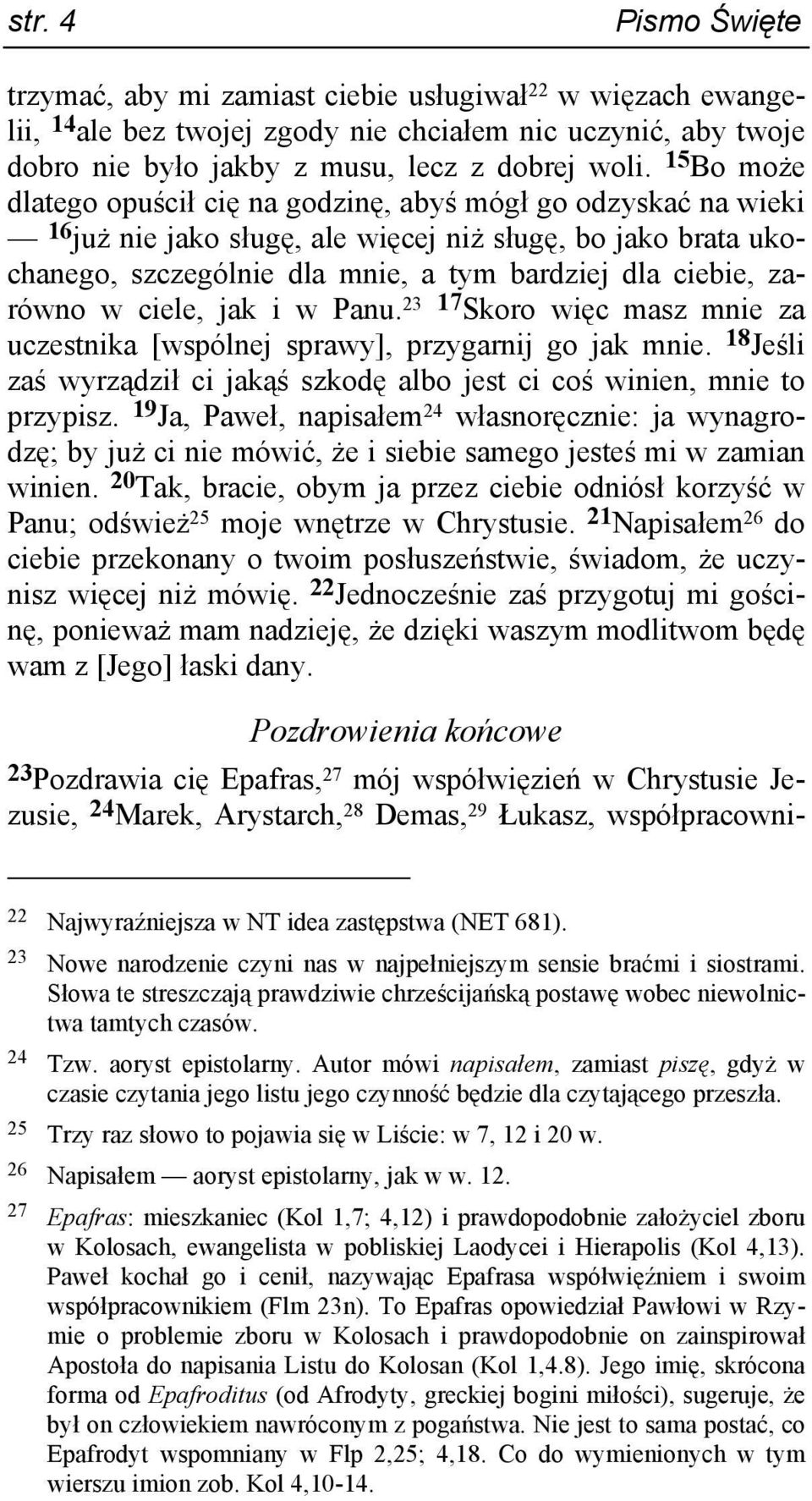 str. 4 Pismo Święte

trzymać, aby mi zamiast ciebie usługiwał$^{22}$ w więzach ewangelii, $^{14}$ale bez twojej zgody nie chciałem nic uczynić, aby twoje dobro nie było jakby z musu, lecz z dobrej woli. $^{15}$Bo może dlatego opuścił cię na godzinę, abyś mógł go odzyskać na wieki — $^{16}$już nie jako sługę, ale więcej niż sługę, bo jako brata ukochanego, szczególnie dla mnie, a tym bardziej dla ciebie, zarówno w ciele, jak i w Panu.$^{23}$ $^{17}$Skoro więc masz mnie za uczestnika [wspólnej sprawy], przygarnij go jak mnie. $^{18}$Jeśli zaś wyrządził ci jakąś szkodę albo jest ci coś winien, mnie to przypisz. $^{19}$Ja, Paweł, napisałem$^{24}$ własnoręcznie: ja wynagrodzę; by już ci nie mówić, że i siebie samego jesteś mi w zamian winien. $^{20}$Tak, bracie, obym ja przez ciebie odniósł korzyść w Panu; odśwież$^{25}$ moje wnętrze w Chrystusie. $^{21}$Napisałem$^{26}$ do ciebie przekonany o twoim posłuszeństwie, świadom, że uczynisz więcej niż mówię. $^{22}$Jednocześnie zaś przygotuj mi gościnę, ponieważ mam nadzieję, że dzięki waszym modlitwom będę wam z [Jego] łaski dany.

Pozdrowienia końcowe

$^{23}$Pozdrawia cię Epafras,$^{27}$ mój współwięzień w Chrystusie Jezusie, $^{24}$Marek, Arystarch,$^{28}$ Demas,$^{29}$ Łukasz, współpracowni-

22 Najwyraźniejsza w NT idea zastępstwa (NET 681).

23 Nowe narodzenie czyni nas w najpełniejszym sensie braćmi i siostrami. Słowa te streszczają prawdziwie chrześcijańską postawę wobec niewolnictwa tamtych czasów.

24 Tzw. aoryst epistolarny. Autor mówi napisałem, zamiast piszę, gdyż w czasie czytania jego listu jego czynność będzie dla czytającego przeszła.

25 Trzy raz słowo to pojawia się w Liście: w 7, 12 i 20 w.

26 Napisałem — aoryst epistolarny, jak w w. 12.

27 Epafras: mieszkaniec (Kol 1,7; 4,12) i prawdopodobnie założyciel zboru w Kolosach, ewangelista w pobliskiej Laodycei i Hierapolis (Kol 4,13). Paweł kochał go i cenił, nazywając Epafrasa współwięźniem i swoim współpracownikiem (Flm 23n). To Epafras opowiedział Pawłowi w Rzymie o problemie zboru w Kolosach i prawdopodobnie on zainspirował Apostoła do napisania Listu do Kolosan (Kol 1,4.8). Jego imię, skrócona forma od Epafroditus (od Afrodyty, greckiej bogini miłości), sugeruje, że był on człowiekiem nawróconym z pogaństwa. Nie jest to sama postać, co Epafrodyt wspomniany w Flp 2,25; 4,18. Co do wymienionych w tym wierszu imion zob. Kol 4,10-14.